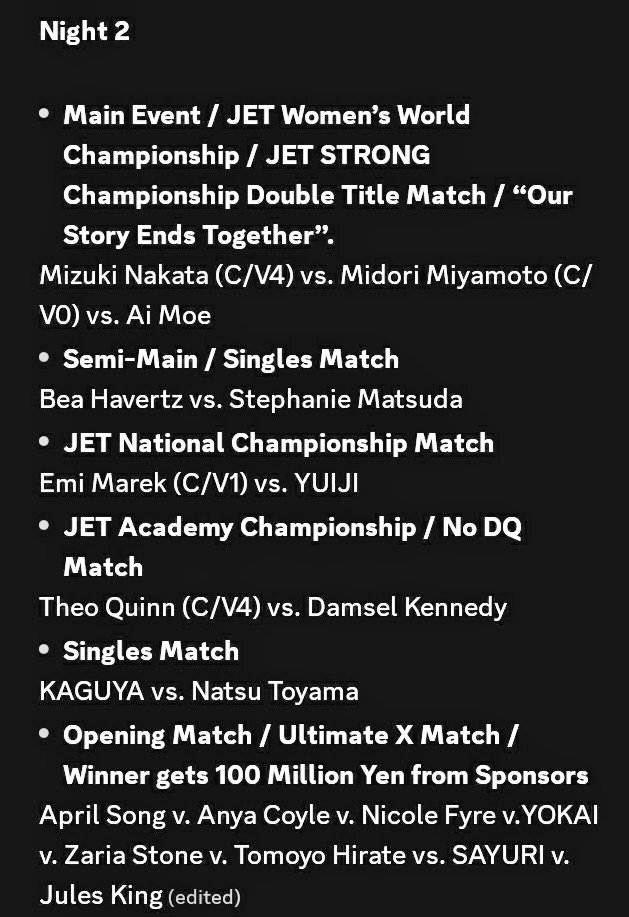 Night 2

• Main Event / JET Women's World Championship / JET STRONG Championship Double Title Match / "Our Story Ends Together".
Mizuki Nakata (C/V4) vs. Midori Miyamoto (C/V0) vs. Ai Moe
• Semi-Main / Singles Match
Bea Havertz vs. Stephanie Matsuda
• JET National Championship Match
Emi Marek (C/V1) vs. YUIJI
• JET Academy Championship / No DQ Match
Theo Quinn (C/V4) vs. Damsel Kennedy
• Singles Match
KAGUYA vs. Natsu Toyama
• Opening Match / Ultimate X Match / Winner gets 100 Million Yen from Sponsors
April Song v. Anya Coyle v. Nicole Fyre v.YOKAI v. Zaria Stone v. Tomoyo Hirate vs. SAYURI v. Jules King (edited)